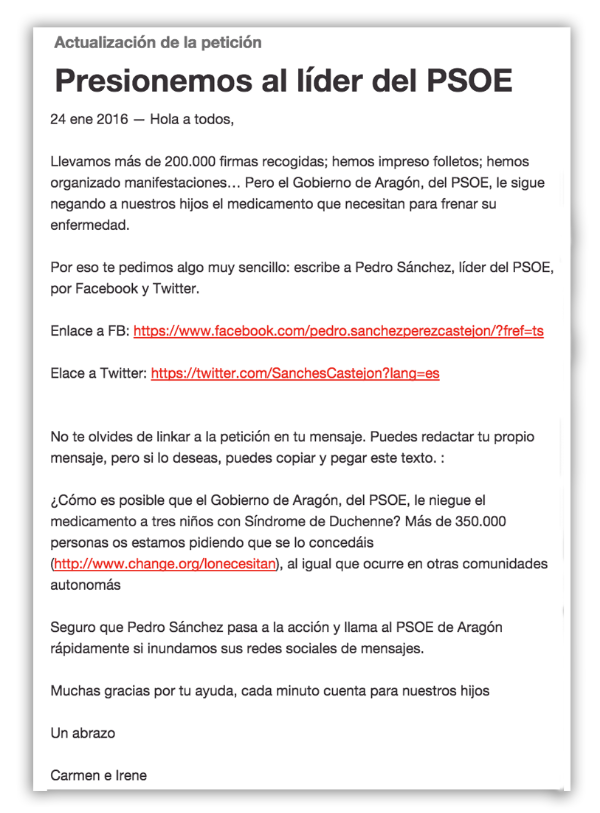 Actualización de la petición

Presionemos al líder del PSOE

24 ene 2016 — Hola a todos,

Llevamos más de 200.000 firmas recogidas; hemos impreso folletos; hemos organizado manifestaciones… Pero el Gobierno de Aragón, del PSOE, le sigue negando a nuestros hijos el medicamento que necesitan para frenar su enfermedad.

Por eso te pedimos algo muy sencillo: escribe a Pedro Sánchez, líder del PSOE, por Facebook y Twitter.

Enlace a FB: https://www.facebook.com/pedro.sanchezperezcastejon/?fref=ts

Elace a Twitter: https://twitter.com/SanchesCastejon?lang=es

No te olvides de linkar a la petición en tu mensaje. Puedes redactar tu propio mensaje, pero si lo deseas, puedes copiar y pegar este texto. :

¿Cómo es posible que el Gobierno de Aragón, del PSOE, le niegue el medicamento a tres niños con Síndrome de Duchenne? Más de 350.000 personas os estamos pidiendo que se lo concedáis (http://www.change.org/lonecesitan), al igual que ocurre en otras comunidades autonomás

Seguro que Pedro Sánchez pasa a la acción y llama al PSOE de Aragón rápidamente si inundamos sus redes sociales de mensajes.

Muchas gracias por tu ayuda, cada minuto cuenta para nuestros hijos

Un abrazo

Carmen e Irene